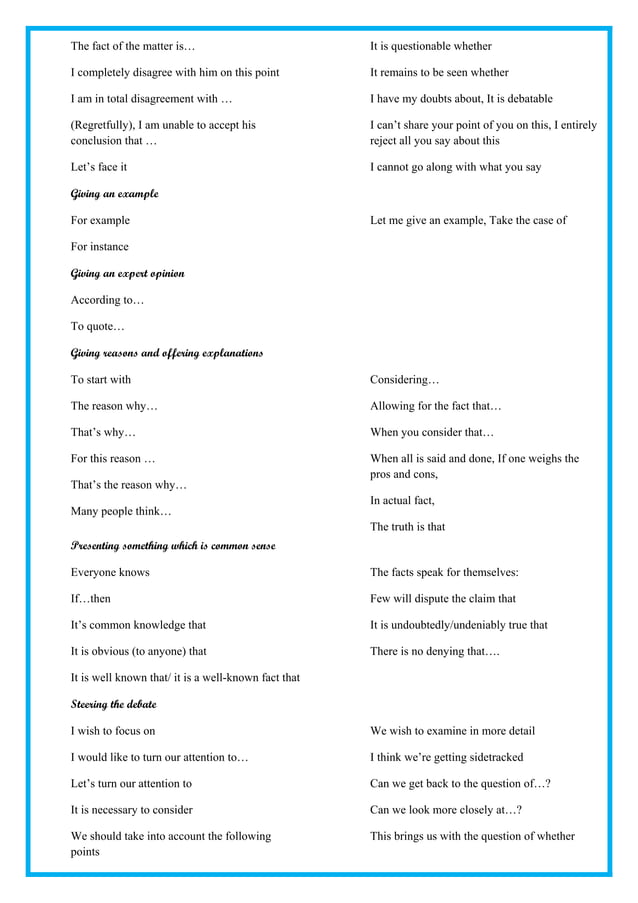 The fact of the matter is…

I completely disagree with him on this point

I am in total disagreement with …

(Regretfully), I am unable to accept his conclusion that …

Let's face it

It is questionable whether

It remains to be seen whether

I have my doubts about, It is debatable

I can't share your point of you on this, I entirely reject all you say about this

I cannot go along with what you say

Giving an example

For example

For instance

Let me give an example, Take the case of

Giving an expert opinion

According to…

To quote…

Giving reasons and offering explanations

To start with

The reason why…

That's why…

For this reason …

That's the reason why…

Many people think…

Considering…

Allowing for the fact that…

When you consider that…

When all is said and done, If one weighs the pros and cons,

In actual fact,

The truth is that

Presenting something which is common sense

Everyone knows

If…then

It's common knowledge that

It is obvious (to anyone) that

It is well known that/ it is a well-known fact that

The facts speak for themselves:

Few will dispute the claim that

It is undoubtedly/undeniably true that

There is no denying that….

Steering the debate

I wish to focus on

I would like to turn our attention to…

Let's turn our attention to

It is necessary to consider

We should take into account the following points

We wish to examine in more detail

I think we're getting sidetracked

Can we get back to the question of…?

Can we look more closely at…?

This brings us with the question of whether